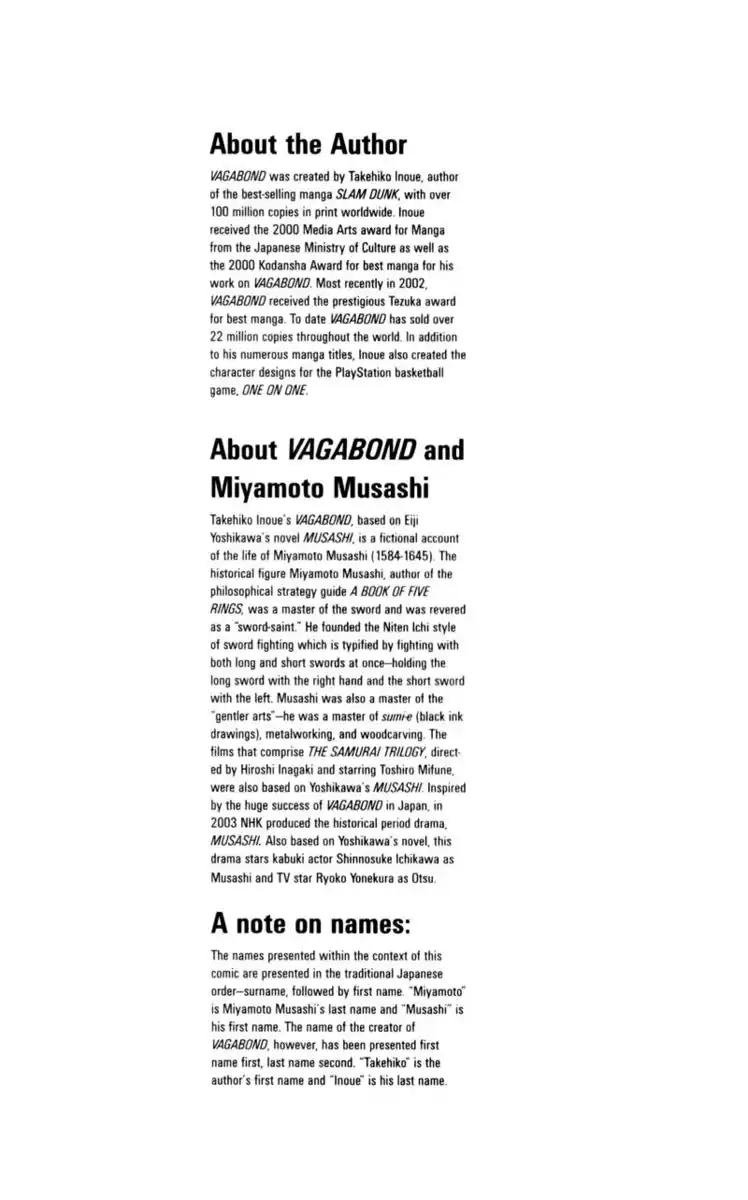 About the Author

VAGABOND was created by Takehiko Inoue, author of the best-selling manga SLAM DUNK, with over 100 million copies in print worldwide. Inoue received the 2000 Media Arts award for Manga from the Japanese Ministry of Culture as well as the 2000 Kodansha Award for best manga for his work on VAGABOND. Most recently in 2002, VAGABOND received the prestigious Tezuka award for best manga. To date VAGABOND has sold over 22 million copies throughout the world. In addition to his numerous manga titles, Inoue also created the character designs for the PlayStation basketball game, ONE ON ONE.

About VAGABOND and Miyamoto Musashi

Takehiko Inoue's VAGABOND, based on Eiji Yoshikawa's novel MUSASHI, is a fictional account of the life of Miyamoto Musashi (1584-1645). The historical figure Miyamoto Musashi, author of the philosophical strategy guide A BOOK OF FIVE RINGS, was a master of the sword and was revered as a "sword-saint." He founded the Niten Ichi style of sword fighting which is typified by fighting with both long and short swords at once—holding the long sword with the right hand and the short sword with the left. Musashi was also a master of the "gentler arts"—he was a master of sumi-e (black ink drawings), metalworking, and woodcarving. The films that comprise THE SAMURAI TRILOGY, directed by Hiroshi Inagaki and starring Toshiro Mifune, were also based on Yoshikawa's MUSASHI. Inspired by the huge success of VAGABOND in Japan, in 2003 NHK produced the historical period drama, MUSASHI. Also based on Yoshikawa's novel, this drama stars kabuki actor Shinnosuke Ichikawa as Musashi and TV star Ryoko Yonekura as Otsu.

A note on names:

The names presented within the context of this comic are presented in the traditional Japanese order—surname, followed by first name. "Miyamoto" is Miyamoto Musashi's last name and "Musashi" is his first name. The name of the creator of VAGABOND, however, has been presented first name first, last name second. "Takehiko" is the author's first name and "Inoue" is his last name.